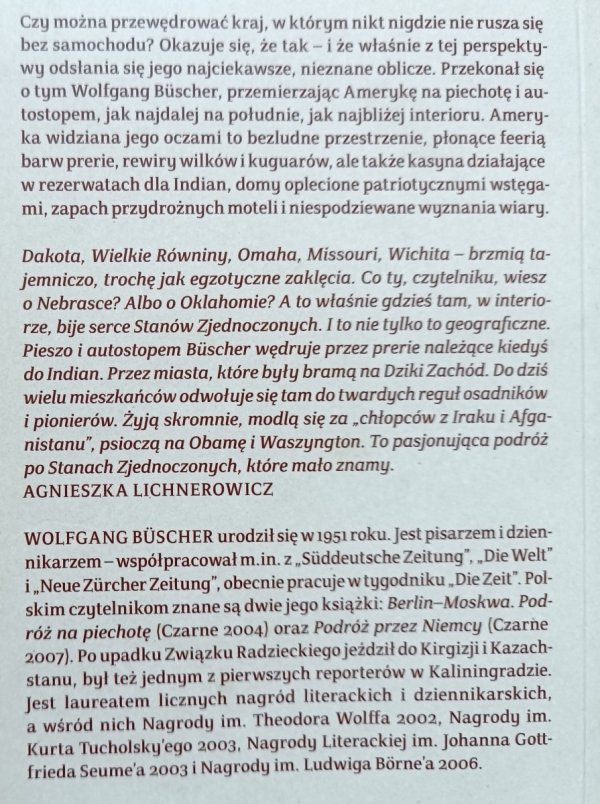 Czy można przewędrować kraj, w którym nikt nigdzie nie rusza się bez samochodu? Okazuje się, że tak – i że właśnie z tej perspektywy odsłania się jego najciekawsze, nieznane oblicze. Przekonał się o tym Wolfgang Büscher, przemierzając Amerykę na piechotę i autostopem, jak najdalej na południe, jak najbliżej interioru. Ameryka widziana jego oczami to bezludne przestrzenie, płonące feerią barw prerie, rewiry wilków i kuguarów, ale także kasyna działające w rezerwatach dla Indian, domy oplecione patriotycznymi wstęgami, zapach przydrożnych moteli i niespodziewane wyznania wiary.

Dakota, Wielkie Równiny, Omaha, Missouri, Wichita – brzmią tajemniczo, trochę jak egzotyczne zaklęcia. Co ty, czytelniku, wiesz o Nebrasce? Albo o Oklahomie? A to właśnie gdzieś tam, w interiorze, bije serce Stanów Zjednoczonych. I to nie tylko to geograficzne. Pieszo i autostopem Büscher wędruje przez prerie należące kiedyś do Indian. Przez miasta, które były bramą na Dziki Zachód. Do dziś wielu mieszkańców odwołuje się tam do twardych reguł osadników i pionierów. Żyją skromnie, modlą się za „chłopców z Iraku i Afganistanu", psioczą na Obamę i Waszyngton. To pasjonująca podróż po Stanach Zjednoczonych, które mało znamy.
AGNIESZKA LICHNEROWICZ

WOLFGANG BÜSCHER urodził się w 1951 roku. Jest pisarzem i dziennikarzem – współpracował m.in. z „Süddeutsche Zeitung", „Die Welt" i „Neue Zürcher Zeitung", obecnie pracuje w tygodniku „Die Zeit". Polskim czytelnikom znane są dwie jego książki: Berlin–Moskwa. Podróż na piechotę (Czarne 2004) oraz Podróż przez Niemcy (Czarne 2007). Po upadku Związku Radzieckiego jeździł do Kirgizji i Kazachstanu, był też jednym z pierwszych reporterów w Kaliningradzie. Jest laureatem licznych nagród literackich i dziennikarskich, a wśród nich Nagrody im. Theodora Wolffa 2002, Nagrody im. Kurta Tucholsky'ego 2003, Nagrody Literackiej im. Johanna Gottfrieda Seume'a 2003 i Nagrody im. Ludwiga Börne'a 2006.